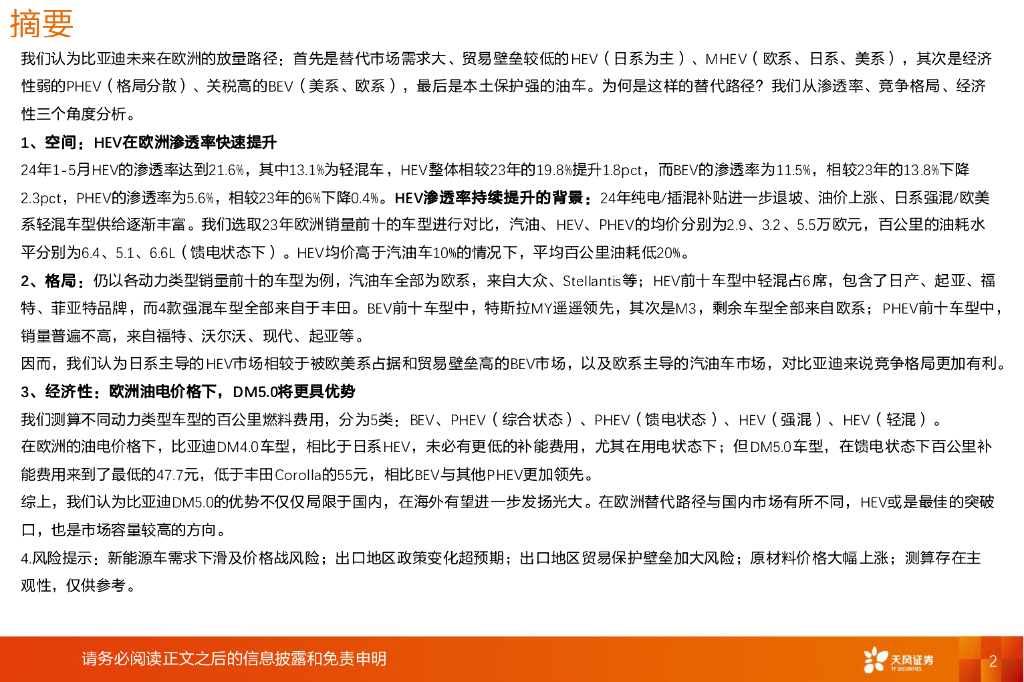 摘要

我们认为比亚迪未来在欧洲的放量路径：首先是替代市场需求大、贸易壁垒较低的HEV（日系为主）、MHEV（欧系、日系、美系），其次是经济性弱的PHEV（格局分散）、关税高的BEV（美系、欧系），最后是本土保护强的油车。为何是这样的替代路径？我们从渗透率、竞争格局、经济性三个角度分析。

1、空间：HEV在欧洲渗透率快速提升

24年1-5月HEV的渗透率达到21.6%，其中13.1%为轻混车，HEV整体相较23年的19.8%提升1.8pct，而BEV的渗透率为11.5%，相较23年的13.8%下降2.3pct，PHEV的渗透率为5.6%，相较23年的6%下降0.4%。HEV渗透率持续提升的背景：24年纯电/插混补贴进一步退坡、油价上涨、日系强混/欧美系轻混车型供给逐渐丰富。我们选取23年欧洲销量前十的车型进行对比，汽油、HEV、PHEV的均价分别为2.9、3.2、5.5万欧元，百公里的油耗水平分别为6.4、5.1、6.6L（馈电状态下）。HEV均价高于汽油车10%的情况下，平均百公里油耗低20%。

2、格局：仍以各动力类型销量前十的车型为例，汽油车全部为欧系，来自大众、Stellantis等；HEV前十车型中轻混占6席，包含了日产、起亚、福特、菲亚特品牌，而4款强混车型全部来自于丰田。BEV前十车型中，特斯拉MY遥遥领先，其次是M3，剩余车型全部来自欧系；PHEV前十车型中，销量普遍不高，来自福特、沃尔沃、现代、起亚等。

因而，我们认为日系主导的HEV市场相较于被欧美系占据和贸易壁垒高的BEV市场，以及欧系主导的汽油车市场，对比亚迪来说竞争格局更加有利。

3、经济性：欧洲油电价格下，DM5.0将更具优势

我们测算不同动力类型车型的百公里燃料费用，分为5类：BEV、PHEV（综合状态）、PHEV（馈电状态）、HEV（强混）、HEV（轻混）。

在欧洲的油电价格下，比亚迪DM4.0车型，相比于日系HEV，未必有更低的补能费用，尤其在用电状态下；但DM5.0车型，在馈电状态下百公里补能费用来到了最低的47.7元，低于丰田Corolla的55元，相比BEV与其他PHEV更加领先。

综上，我们认为比亚迪DM5.0的优势不仅仅局限于国内，在海外有望进一步发扬光大。在欧洲替代路径与国内市场有所不同，HEV或是最佳的突破口，也是市场容量较高的方向。

4.风险提示：新能源车需求下滑及价格战风险；出口地区政策变化超预期；出口地区贸易保护壁垒加大风险；原材料价格大幅上涨；测算存在主观性，仅供参考。

请务必阅读正文之后的信息披露和免责申明

天风证券
TF SECURITIES

2